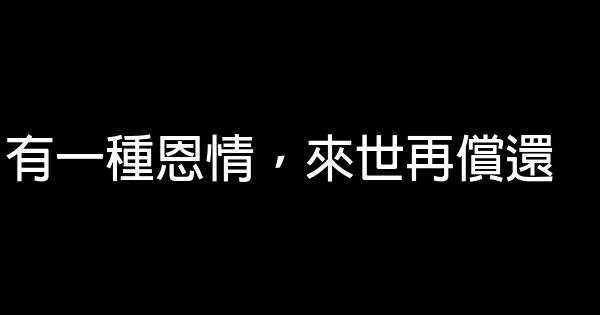 有一種恩情，來世再償還